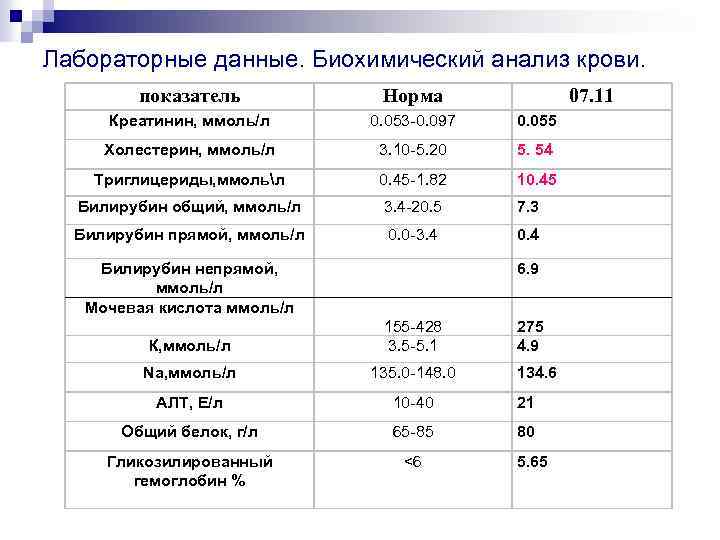 Лабораторные данные. Биохимический анализ крови.

| показатель | Норма | 07.11 |
|---|---|---|
| Креатинин, ммоль/л | 0.053-0.097 | 0.055 |
| Холестерин, ммоль/л | 3.10-5.20 | 5. 54 |
| Триглицериды,ммоль\л | 0.45-1.82 | 10.45 |
| Билирубин общий, ммоль/л | 3.4-20.5 | 7.3 |
| Билирубин прямой, ммоль/л | 0.0-3.4 | 0.4 |
| Билирубин непрямой, ммоль/л | | 6.9 |
| Мочевая кислота ммоль/л | 155-428 | 275 |
| К,ммоль/л | 3.5-5.1 | 4.9 |
| Na,ммоль/л | 135.0-148.0 | 134.6 |
| АЛТ, Е/л | 10-40 | 21 |
| Общий белок, г/л | 65-85 | 80 |
| Гликозилированный гемоглобин % | <6 | 5.65 |